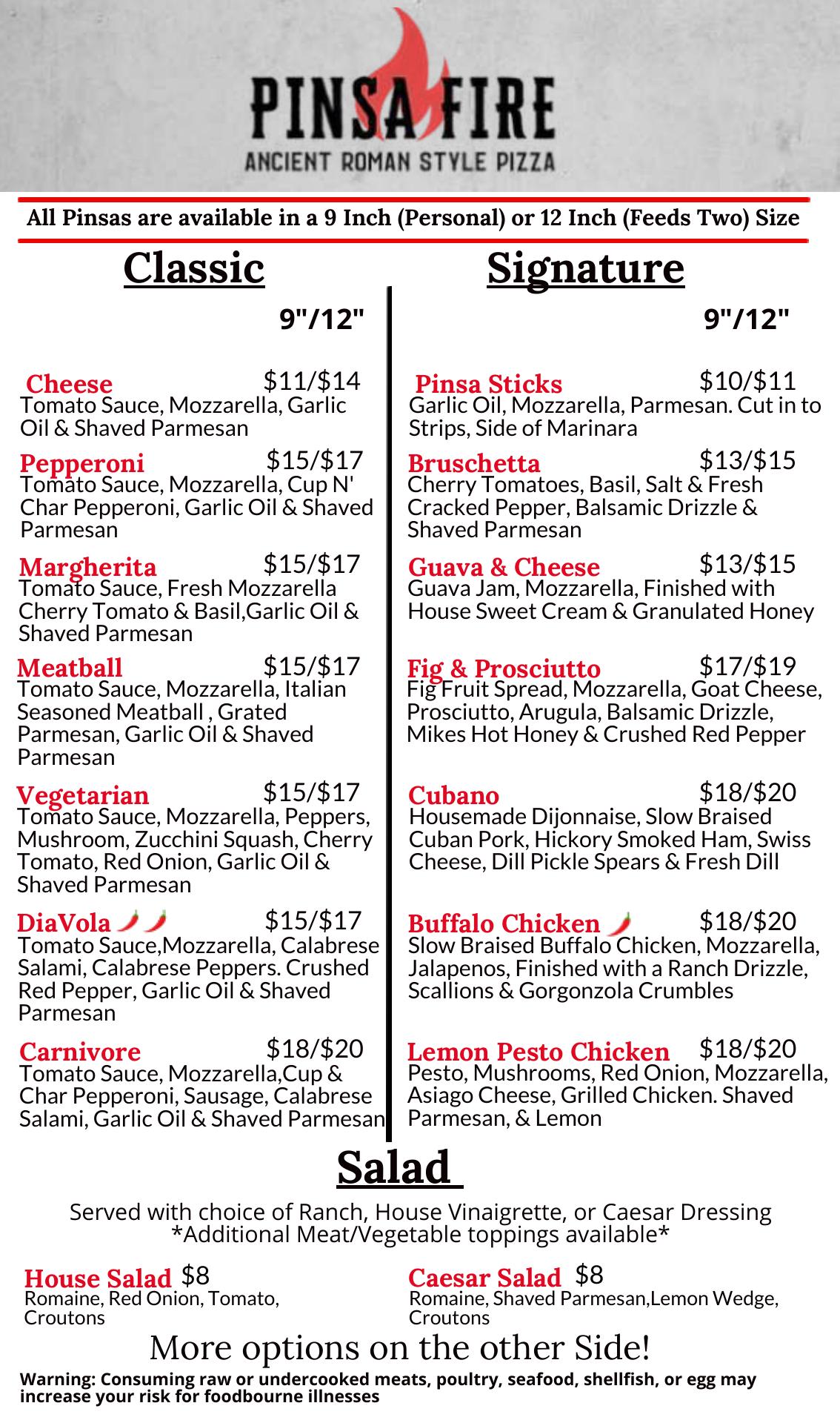 PINSA FIRE
ANCIENT ROMAN STYLE PIZZA

All Pinsas are available in a 9 Inch (Personal) or 12 Inch (Feeds Two) Size

Classic

9"/12"

Cheese $11/$14
Tomato Sauce, Mozzarella, Garlic Oil & Shaved Parmesan

Pepperoni $15/$17
Tomato Sauce, Mozzarella, Cup N' Char Pepperoni, Garlic Oil & Shaved Parmesan

Margherita $15/$17
Tomato Sauce, Fresh Mozzarella Cherry Tomato & Basil,Garlic Oil & Shaved Parmesan

Meatball $15/$17
Tomato Sauce, Mozzarella, Italian Seasoned Meatball , Grated Parmesan, Garlic Oil & Shaved Parmesan

Vegetarian $15/$17
Tomato Sauce, Mozzarella, Peppers, Mushroom, Zucchini Squash, Cherry Tomato, Red Onion, Garlic Oil & Shaved Parmesan

DiaVola $15/$17
Tomato Sauce,Mozzarella, Calabrese Salami, Calabrese Peppers. Crushed Red Pepper, Garlic Oil & Shaved Parmesan

Carnivore $18/$20
Tomato Sauce, Mozzarella,Cup & Char Pepperoni, Sausage, Calabrese Salami, Garlic Oil & Shaved Parmesan

Signature

9"/12"

Pinsa Sticks $10/$11
Garlic Oil, Mozzarella, Parmesan. Cut in to Strips, Side of Marinara

Bruschetta $13/$15
Cherry Tomatoes, Basil, Salt & Fresh Cracked Pepper, Balsamic Drizzle & Shaved Parmesan

Guava & Cheese $13/$15
Guava Jam, Mozzarella, Finished with House Sweet Cream & Granulated Honey

Fig & Prosciutto $17/$19
Fig Fruit Spread, Mozzarella, Goat Cheese, Prosciutto, Arugula, Balsamic Drizzle, Mikes Hot Honey & Crushed Red Pepper

Cubano $18/$20
Housemade Dijonnaise, Slow Braised Cuban Pork, Hickory Smoked Ham, Swiss Cheese, Dill Pickle Spears & Fresh Dill

Buffalo Chicken $18/$20
Slow Braised Buffalo Chicken, Mozzarella, Jalapenos, Finished with a Ranch Drizzle, Scallions & Gorgonzola Crumbles

Lemon Pesto Chicken $18/$20
Pesto, Mushrooms, Red Onion, Mozzarella, Asiago Cheese, Grilled Chicken. Shaved Parmesan, & Lemon

Salad

Served with choice of Ranch, House Vinaigrette, or Caesar Dressing
*Additional Meat/Vegetable toppings available*

House Salad $8
Romaine, Red Onion, Tomato, Croutons

Caesar Salad $8
Romaine, Shaved Parmesan,Lemon Wedge, Croutons

More options on the other Side!

Warning: Consuming raw or undercooked meats, poultry, seafood, shellfish, or egg may increase your risk for foodbourne illnesses